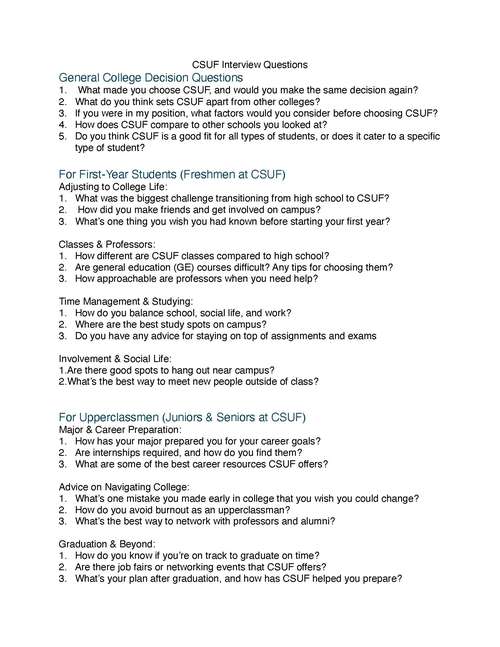 CSUF Interview Questions

General College Decision Questions

1. What made you choose CSUF, and would you make the same decision again?
2. What do you think sets CSUF apart from other colleges?
3. If you were in my position, what factors would you consider before choosing CSUF?
4. How does CSUF compare to other schools you looked at?
5. Do you think CSUF is a good fit for all types of students, or does it cater to a specific type of student?

For First-Year Students (Freshmen at CSUF)

Adjusting to College Life:
1. What was the biggest challenge transitioning from high school to CSUF?
2. How did you make friends and get involved on campus?
3. What's one thing you wish you had known before starting your first year?

Classes & Professors:
1. How different are CSUF classes compared to high school?
2. Are general education (GE) courses difficult? Any tips for choosing them?
3. How approachable are professors when you need help?

Time Management & Studying:
1. How do you balance school, social life, and work?
2. Where are the best study spots on campus?
3. Do you have any advice for staying on top of assignments and exams

Involvement & Social Life:
1.Are there good spots to hang out near campus?
2.What's the best way to meet new people outside of class?

For Upperclassmen (Juniors & Seniors at CSUF)

Major & Career Preparation:
1. How has your major prepared you for your career goals?
2. Are internships required, and how do you find them?
3. What are some of the best career resources CSUF offers?

Advice on Navigating College:
1. What's one mistake you made early in college that you wish you could change?
2. How do you avoid burnout as an upperclassman?
3. What's the best way to network with professors and alumni?

Graduation & Beyond:
1. How do you know if you're on track to graduate on time?
2. Are there job fairs or networking events that CSUF offers?
3. What's your plan after graduation, and how has CSUF helped you prepare?